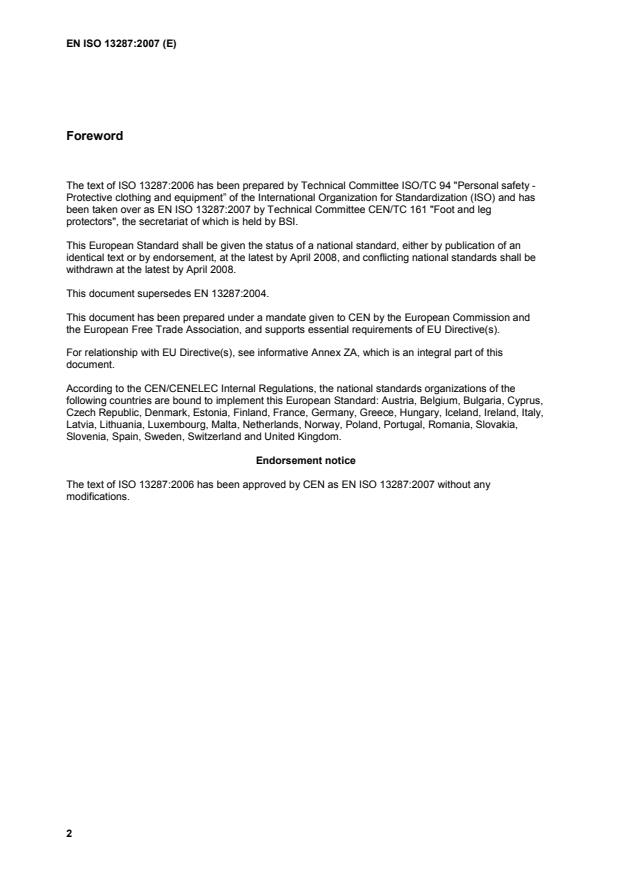 EN ISO 13287:2007 (E)

Foreword

The text of ISO 13287:2006 has been prepared by Technical Committee ISO/TC 94 "Personal safety - Protective clothing and equipment" of the International Organization for Standardization (ISO) and has been taken over as EN ISO 13287:2007 by Technical Committee CEN/TC 161 "Foot and leg protectors", the secretariat of which is held by BSI.

This European Standard shall be given the status of a national standard, either by publication of an identical text or by endorsement, at the latest by April 2008, and conflicting national standards shall be withdrawn at the latest by April 2008.

This document supersedes EN 13287:2004.

This document has been prepared under a mandate given to CEN by the European Commission and the European Free Trade Association, and supports essential requirements of EU Directive(s).

For relationship with EU Directive(s), see informative Annex ZA, which is an integral part of this document.

According to the CEN/CENELEC Internal Regulations, the national standards organizations of the following countries are bound to implement this European Standard: Austria, Belgium, Bulgaria, Cyprus, Czech Republic, Denmark, Estonia, Finland, France, Germany, Greece, Hungary, Iceland, Ireland, Italy, Latvia, Lithuania, Luxembourg, Malta, Netherlands, Norway, Poland, Portugal, Romania, Slovakia, Slovenia, Spain, Sweden, Switzerland and United Kingdom.

Endorsement notice

The text of ISO 13287:2006 has been approved by CEN as EN ISO 13287:2007 without any modifications.

2